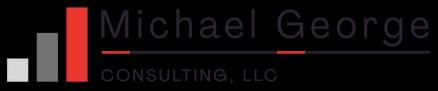 Michael George

CONSULTING, LLC